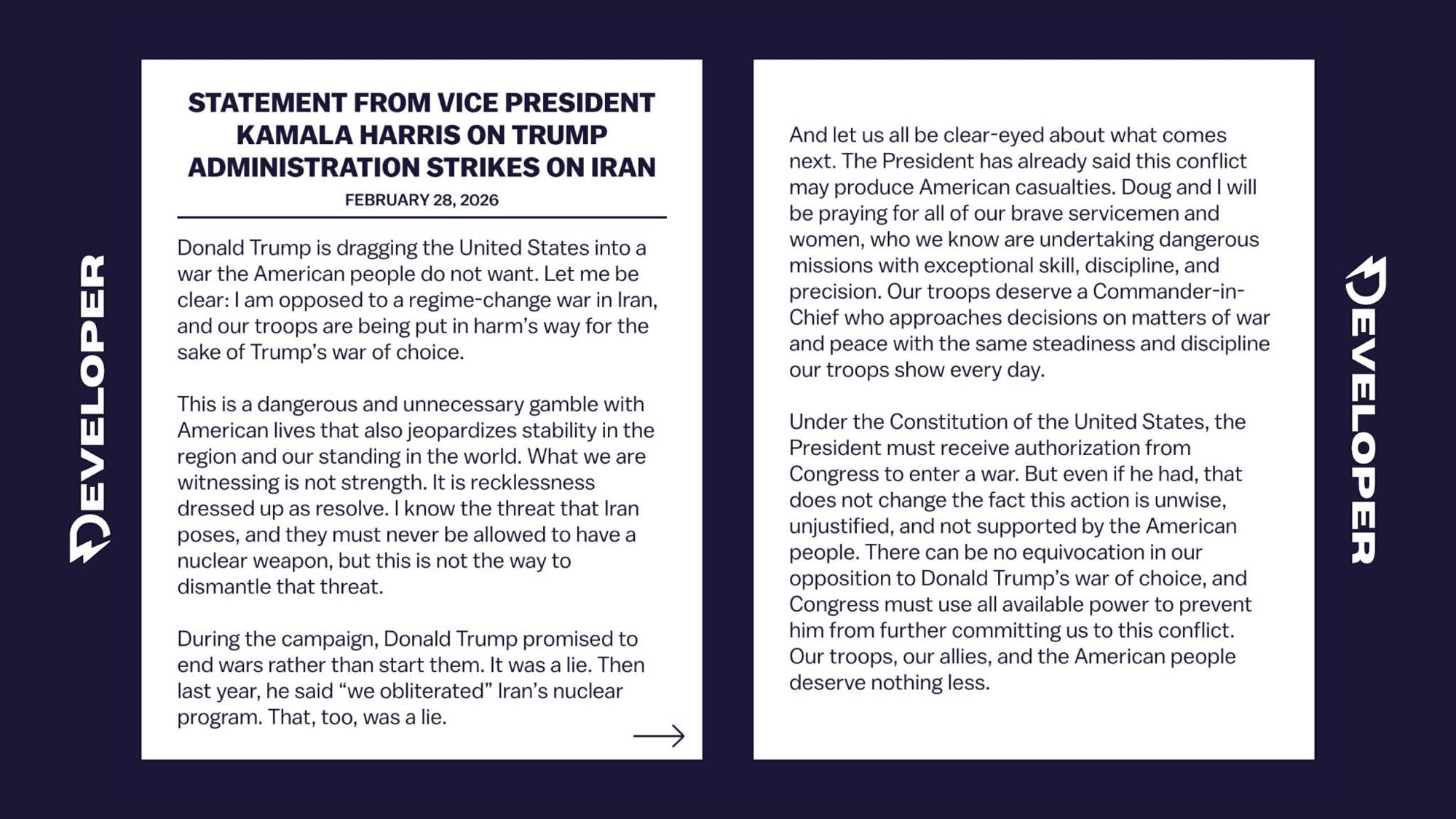 DEVELOPER

STATEMENT FROM VICE PRESIDENT KAMALA HARRIS ON TRUMP ADMINISTRATION STRIKES ON IRAN

FEBRUARY 28, 2026

Donald Trump is dragging the United States into a war the American people do not want. Let me be clear: I am opposed to a regime-change war in Iran, and our troops are being put in harm's way for the sake of Trump's war of choice.

This is a dangerous and unnecessary gamble with American lives that also jeopardizes stability in the region and our standing in the world. What we are witnessing is not strength. It is recklessness dressed up as resolve. I know the threat that Iran poses, and they must never be allowed to have a nuclear weapon, but this is not the way to dismantle that threat.

During the campaign, Donald Trump promised to end wars rather than start them. It was a lie. Then last year, he said "we obliterated" Iran's nuclear program. That, too, was a lie.

And let us all be clear-eyed about what comes next. The President has already said this conflict may produce American casualties. Doug and I will be praying for all of our brave servicemen and women, who we know are undertaking dangerous missions with exceptional skill, discipline, and precision. Our troops deserve a Commander-in-Chief who approaches decisions on matters of war and peace with the same steadiness and discipline our troops show every day.

Under the Constitution of the United States, the President must receive authorization from Congress to enter a war. But even if he had, that does not change the fact this action is unwise, unjustified, and not supported by the American people. There can be no equivocation in our opposition to Donald Trump's war of choice, and Congress must use all available power to prevent him from further committing us to this conflict. Our troops, our allies, and the American people deserve nothing less.

DEVELOPER